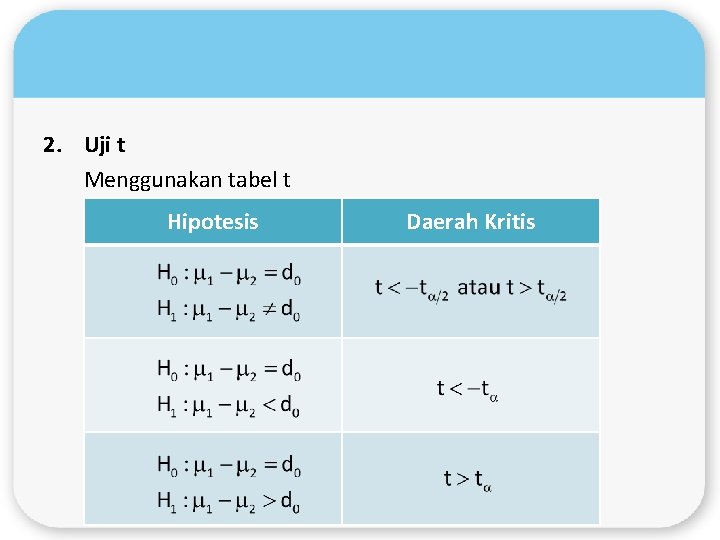 2. Uji t

Menggunakan tabel t

| Hipotesis | Daerah Kritis |
|---|---|
| $H_0 : \mu_1 - \mu_2 = d_0$ $H_1 : \mu_1 - \mu_2 \neq d_0$ | $t < -t_{\alpha/2}$ atau $t > t_{\alpha/2}$ |
| $H_0 : \mu_1 - \mu_2 = d_0$ $H_1 : \mu_1 - \mu_2 < d_0$ | $t < -t_{\alpha}$ |
| $H_0 : \mu_1 - \mu_2 = d_0$ $H_1 : \mu_1 - \mu_2 > d_0$ | $t > t_{\alpha}$ |